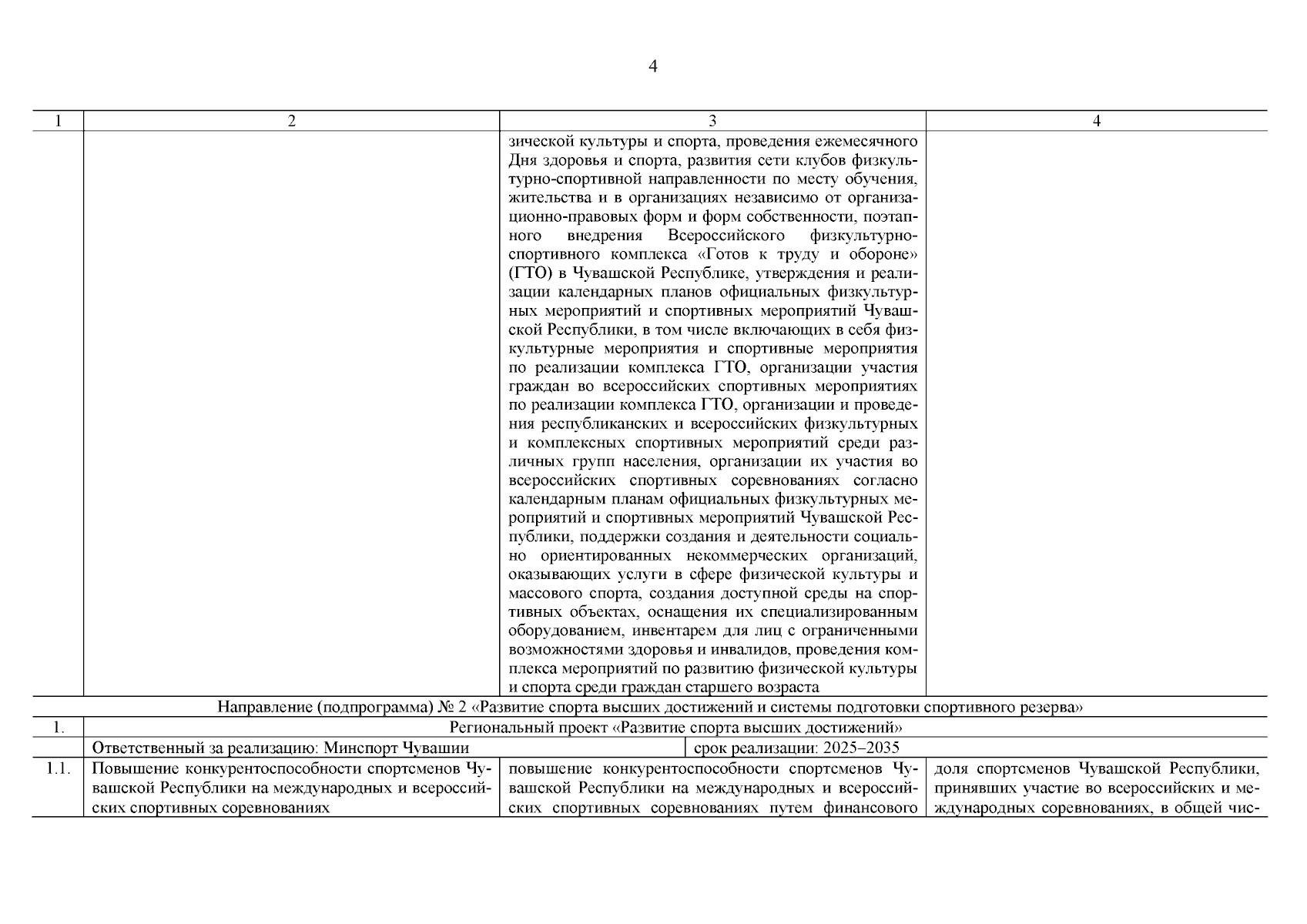 4

| 1 | 2 | 3 | 4 |
|---|---|---|---|
| | | зической культуры и спорта, проведения ежемесячного Дня здоровья и спорта, развития сети клубов физкультурно-спортивной направленности по месту обучения, жительства и в организациях независимо от организационно-правовых форм и форм собственности, поэтапного внедрения Всероссийского физкультурно-спортивного комплекса «Готов к труду и обороне» (ГТО) в Чувашской Республике, утверждения и реализации календарных планов официальных физкультурных мероприятий и спортивных мероприятий Чувашской Республики, в том числе включающих в себя физкультурные мероприятия и спортивные мероприятия по реализации комплекса ГТО, организации участия граждан во всероссийских спортивных мероприятиях по реализации комплекса ГТО, организации и проведения республиканских и всероссийских физкультурных и комплексных спортивных мероприятий среди различных групп населения, организации их участия во всероссийских спортивных соревнованиях согласно календарным планам официальных физкультурных мероприятий и спортивных мероприятий Чувашской Республики, поддержки создания и деятельности социально ориентированных некоммерческих организаций, оказывающих услуги в сфере физической культуры и массового спорта, создания доступной среды на спортивных объектах, оснащения их специализированным оборудованием, инвентарем для лиц с ограниченными возможностями здоровья и инвалидов, проведения комплекса мероприятий по развитию физической культуры и спорта среди граждан старшего возраста | |
| Направление (подпрограмма) № 2 «Развитие спорта высших достижений и системы подготовки спортивного резерва» | | | |
| 1. | Региональный проект «Развитие спорта высших достижений» | | |
| | Ответственный за реализацию: Минспорт Чувашии | срок реализации: 2025–2035 | |
| 1.1. | Повышение конкурентоспособности спортсменов Чувашской Республики на международных и всероссийских спортивных соревнованиях | повышение конкурентоспособности спортсменов Чувашской Республики на международных и всероссийских спортивных соревнованиях путем финансового | доля спортсменов Чувашской Республики, принявших участие во всероссийских и международных соревнованиях, в общей чис- |